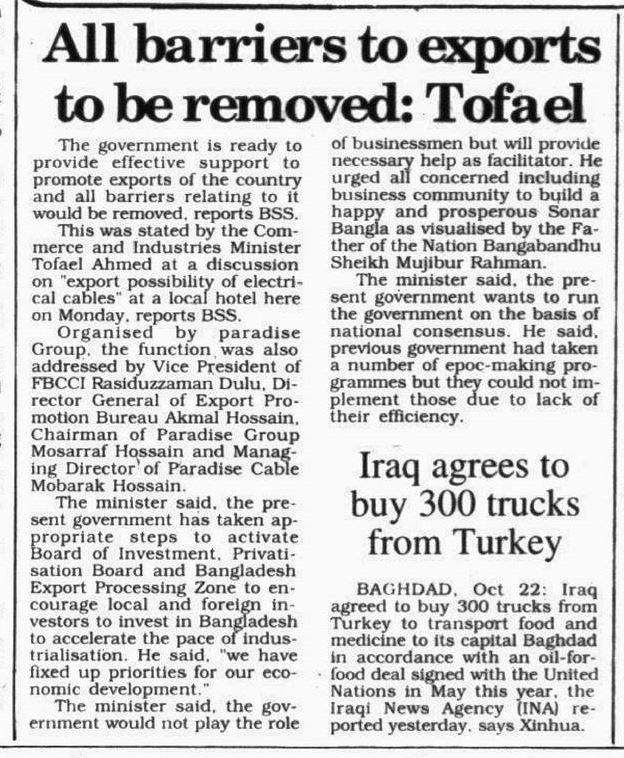 All barriers to exports to be removed: Tofael

The government is ready to provide effective support to promote exports of the country and all barriers relating to it would be removed, reports BSS.

This was stated by the Commerce and Industries Minister Tofael Ahmed at a discussion on "export possibility of electrical cables" at a local hotel here on Monday, reports BSS.

Organised by paradise Group, the function was also addressed by Vice President of FBCCI Rasiduzzaman Dulu, Director General of Export Promotion Bureau Akmal Hossain, Chairman of Paradise Group Mosarraf Hossain and Managing Director of Paradise Cable Mobarak Hossain.

The minister said, the present government has taken appropriate steps to activate Board of Investment, Privatisation Board and Bangladesh Export Processing Zone to encourage local and foreign investors to invest in Bangladesh to accelerate the pace of industrialisation. He said, "we have fixed up priorities for our economic development."

The minister said, the government would not play the role of businessmen but will provide necessary help as facilitator. He urged all concerned including business community to build a happy and prosperous Sonar Bangla as visualised by the Father of the Nation Bangabandhu Sheikh Mujibur Rahman.

The minister said, the present government wants to run the government on the basis of national consensus. He said, previous government had taken a number of epoc-making programmes but they could not implement those due to lack of their efficiency.

Iraq agrees to buy 300 trucks from Turkey

BAGHDAD, Oct 22: Iraq agreed to buy 300 trucks from Turkey to transport food and medicine to its capital Baghdad in accordance with an oil-for-food deal signed with the United Nations in May this year, the Iraqi News Agency (INA) reported yesterday, says Xinhua.